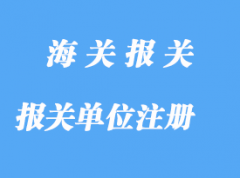 海 关 报 关

报关单位注册